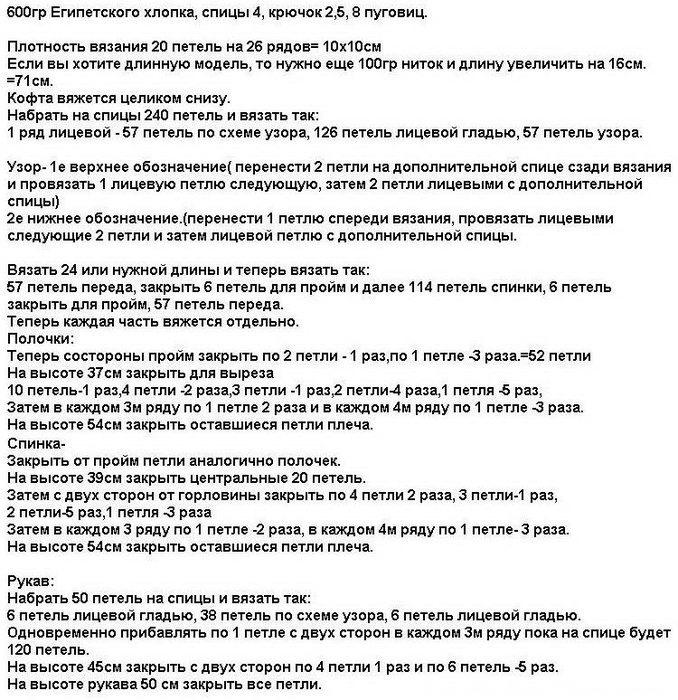 600гр Египетского хлопка, спицы 4, крючок 2,5, 8 пуговиц.

Плотность вязания 20 петель на 26 рядов= 10х10см
Если вы хотите длинную модель, то нужно еще 100гр ниток и длину увеличить на 16см. =71см.
Кофта вяжется целиком снизу.
Набрать на спицы 240 петель и вязать так:
1 ряд лицевой - 57 петель по схеме узора, 126 петель лицевой гладью, 57 петель узора.

Узор- 1е верхнее обозначение( перенести 2 петли на дополнительной спице сзади вязания и провязать 1 лицевую петлю следующую, затем 2 петли лицевыми с дополнительной спицы)
2е нижнее обозначение.(перенести 1 петлю спереди вязания, провязать лицевыми следующие 2 петли и затем лицевой петлю с дополнительной спицы.

Вязать 24 или нужной длины и теперь вязать так:
57 петель переда, закрыть 6 петель для пройм и далее 114 петель спинки, 6 петель закрыть для пройм, 57 петель переда.
Теперь каждая часть вяжется отдельно.
Полочки:
Теперь состороны пройм закрыть по 2 петли - 1 раз,по 1 петле -3 раза.=52 петли
На высоте 37см закрыть для выреза
10 петель-1 раз,4 петли -2 раза,3 петли -1 раз,2 петли-4 раза,1 петля -5 раз,
Затем в каждом 3м ряду по 1 петле 2 раза и в каждом 4м ряду по 1 петле -3 раза.
На высоте 54см закрыть оставшиеся петли плеча.
Спинка-
Закрыть от пройм петли аналогично полочек.
На высоте 39см закрыть центральные 20 петель.
Затем с двух сторон от горловины закрыть по 4 петли 2 раза, 3 петли-1 раз, 2 петли-5 раз,1 петля -3 раза
Затем в каждом 3 ряду по 1 петле -2 раза, в каждом 4м ряду по 1 петле- 3 раза.
На высоте 54см закрыть оставшиеся петли плеча.

Рукав:
Набрать 50 петель на спицы и вязать так:
6 петель лицевой гладью, 38 петель по схеме узора, 6 петель лицевой гладью.
Одновременно прибавлять по 1 петле с двух сторон в каждом 3м ряду пока на спице будет 120 петель.
На высоте 45см закрыть с двух сторон по 4 петли 1 раз и по 6 петель -5 раз.
На высоте рукава 50 см закрыть все петли.